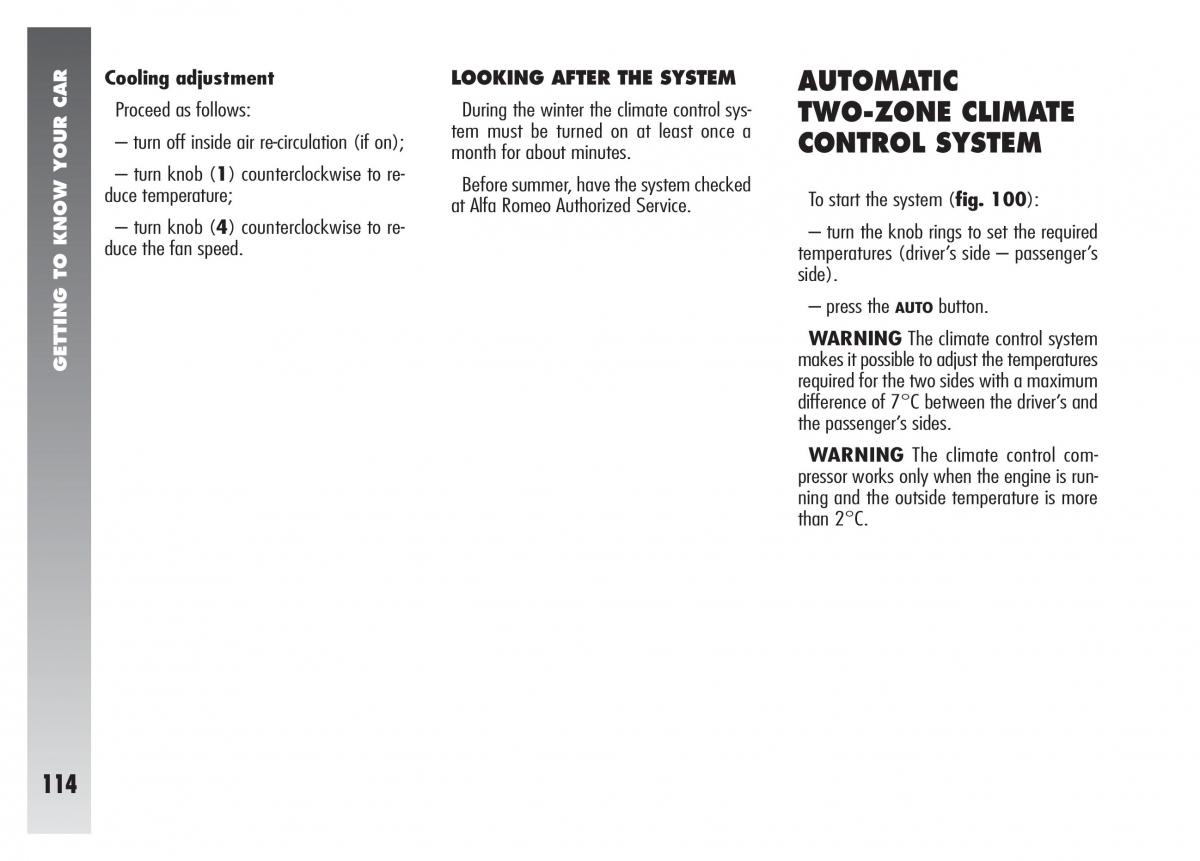 GETTING TO KNOW YOUR CAR

Cooling adjustment

Proceed as follows:

– turn off inside air re-circulation (if on);

– turn knob (1) counterclockwise to reduce temperature;

– turn knob (4) counterclockwise to reduce the fan speed.

LOOKING AFTER THE SYSTEM

During the winter the climate control system must be turned on at least once a month for about minutes.

Before summer, have the system checked at Alfa Romeo Authorized Service.

AUTOMATIC TWO-ZONE CLIMATE CONTROL SYSTEM

To start the system (fig. 100):

– turn the knob rings to set the required temperatures (driver's side – passenger's side).

– press the AUTO button.

WARNING The climate control system makes it possible to adjust the temperatures required for the two sides with a maximum difference of 7°C between the driver's and the passenger's sides.

WARNING The climate control compressor works only when the engine is running and the outside temperature is more than 2°C.

114